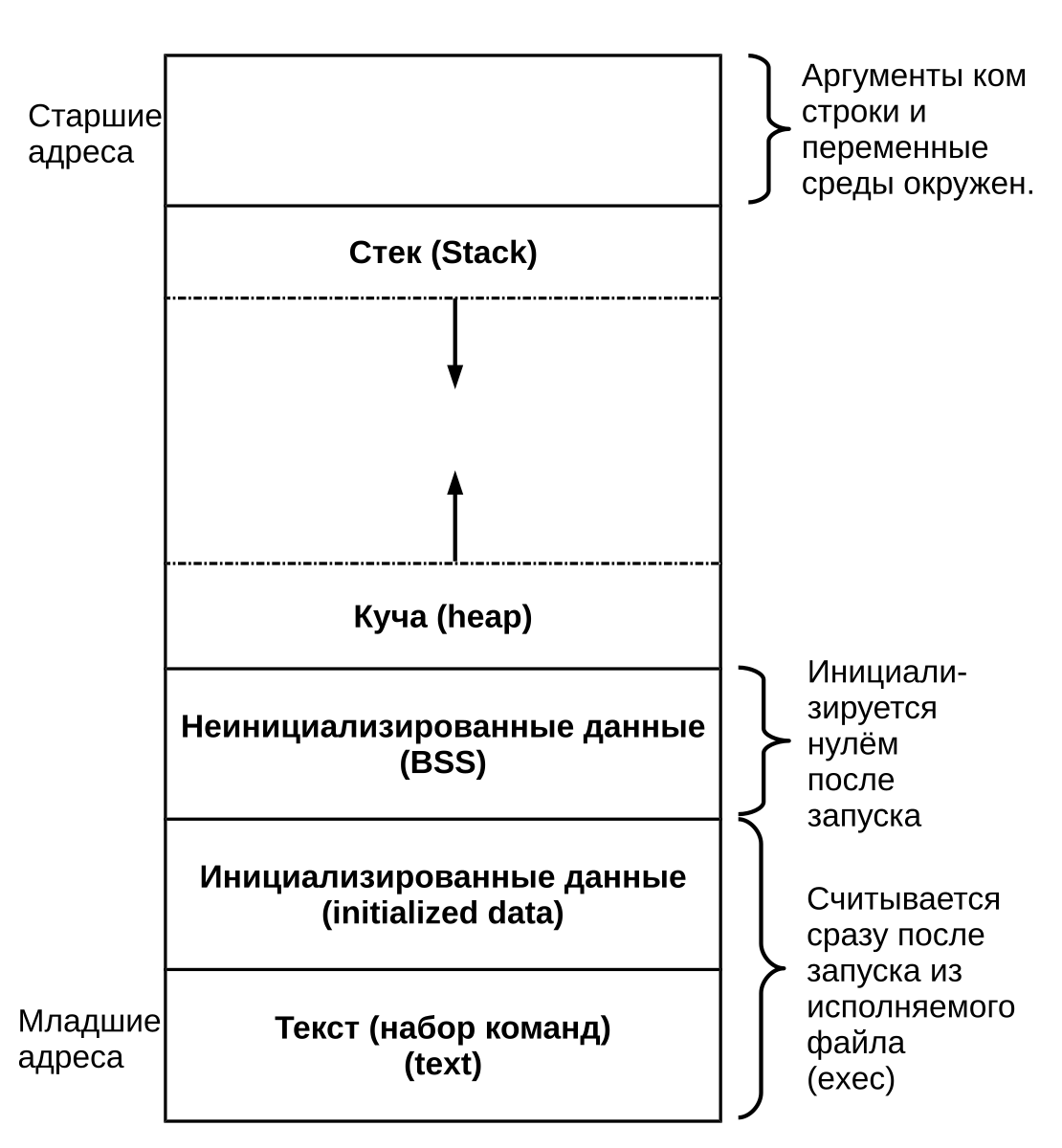 Старшие адреса

Аргументы ком строки и переменные среды окружен.

Стек (Stack)

Куча (heap)

Неинициализированные данные (BSS)

Инициализируется нулём после запуска

Инициализированные данные (initialized data)

Считывается сразу после запуска из исполняемого файла (exec)

Младшие адреса

Текст (набор команд) (text)